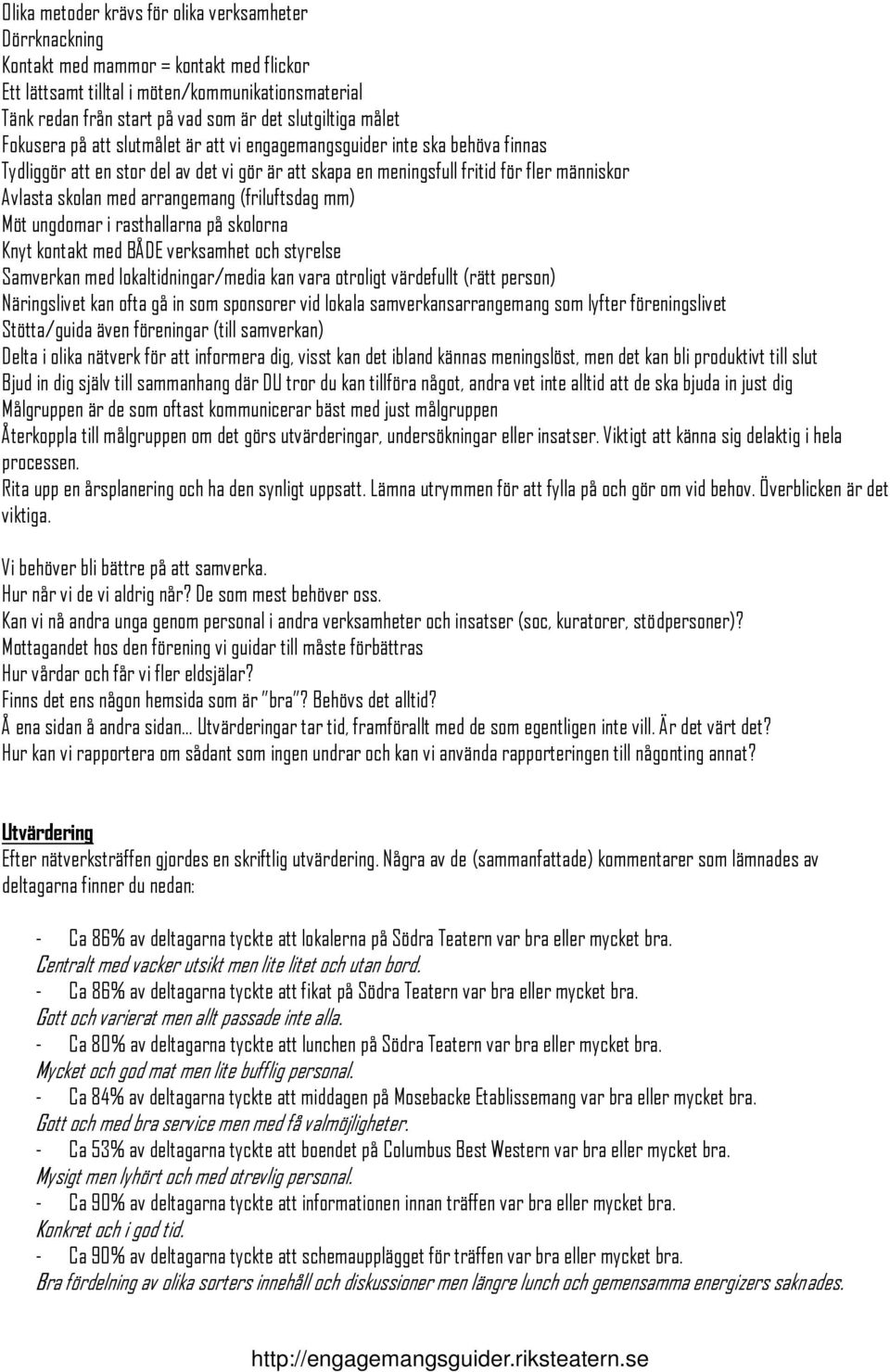 Olika metoder krävs för olika verksamheter
Dörrknackning
Kontakt med mammor = kontakt med flickor
Ett lättsamt tilltal i möten/kommunikationsmaterial
Tänk redan från start på vad som är det slutgiltiga målet
Fokusera på att slutmålet är att vi engagemangsguider inte ska behöva finnas
Tydliggör att en stor del av det vi gör är att skapa en meningsfull fritid för fler människor
Avlasta skolan med arrangemang (friluftsdag mm)
Möt ungdomar i rasthallarna på skolorna
Knyt kontakt med BÅDE verksamhet och styrelse
Samverkan med lokaltidningar/media kan vara otroligt värdefullt (rätt person)
Näringslivet kan ofta gå in som sponsorer vid lokala samverkansarrangemang som lyfter föreningslivet
Stötta/guida även föreningar (till samverkan)
Delta i olika nätverk för att informera dig, visst kan det ibland kännas meningslöst, men det kan bli produktivt till slut
Bjud in dig själv till sammanhang där DU tror du kan tillföra något, andra vet inte alltid att de ska bjuda in just dig
Målgruppen är de som oftast kommunicerar bäst med just målgruppen
Återkoppla till målgruppen om det görs utvärderingar, undersökningar eller insatser. Viktigt att känna sig delaktig i hela processen.
Rita upp en årsplanering och ha den synligt uppsatt. Lämna utrymmen för att fylla på och gör om vid behov. Överblicken är det viktiga.

Vi behöver bli bättre på att samverka.
Hur når vi de vi aldrig når? De som mest behöver oss.
Kan vi nå andra unga genom personal i andra verksamheter och insatser (soc, kuratorer, stödpersoner)?
Mottagandet hos den förening vi guidar till måste förbättras
Hur vårdar och får vi fler eldsjälar?
Finns det ens någon hemsida som är "bra"? Behövs det alltid?
Å ena sidan å andra sidan… Utvärderingar tar tid, framförallt med de som egentligen inte vill. Är det värt det?
Hur kan vi rapportera om sådant som ingen undrar och kan vi använda rapporteringen till någonting annat?

Utvärdering
Efter nätverksträffen gjordes en skriftlig utvärdering. Några av de (sammanfattade) kommentarer som lämnades av deltagarna finner du nedan:

- Ca 86% av deltagarna tyckte att lokalerna på Södra Teatern var bra eller mycket bra.
Centralt med vacker utsikt men lite litet och utan bord.
- Ca 86% av deltagarna tyckte att fikat på Södra Teatern var bra eller mycket bra.
Gott och varierat men allt passade inte alla.
- Ca 80% av deltagarna tyckte att lunchen på Södra Teatern var bra eller mycket bra.
Mycket och god mat men lite bufflig personal.
- Ca 84% av deltagarna tyckte att middagen på Mosebacke Etablissemang var bra eller mycket bra.
Gott och med bra service men med få valmöjligheter.
- Ca 53% av deltagarna tyckte att boendet på Columbus Best Western var bra eller mycket bra.
Mysigt men lyhört och med otrevlig personal.
- Ca 90% av deltagarna tyckte att informationen innan träffen var bra eller mycket bra.
Konkret och i god tid.
- Ca 90% av deltagarna tyckte att schemaupplägget för träffen var bra eller mycket bra.
Bra fördelning av olika sorters innehåll och diskussioner men längre lunch och gemensamma energizers saknades.

http://engagemangsguider.riksteatern.se